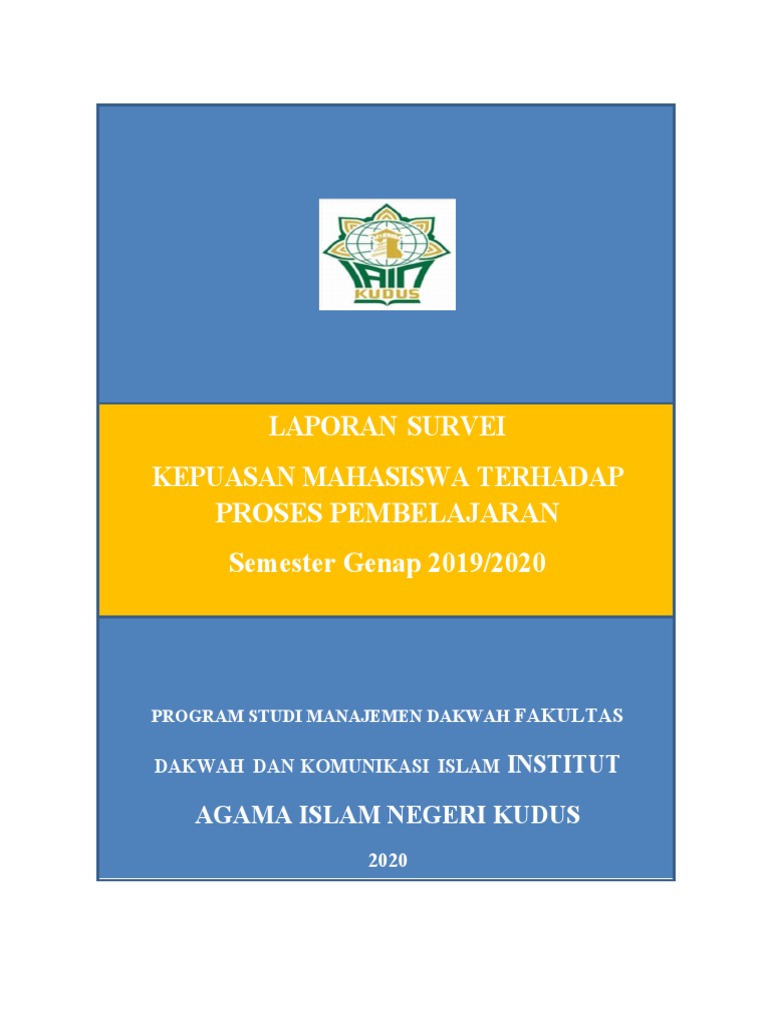 IAIN
KUDUS

LAPORAN SURVEI

KEPUASAN MAHASISWA TERHADAP PROSES PEMBELAJARAN

Semester Genap 2019/2020

PROGRAM STUDI MANAJEMEN DAKWAH FAKULTAS DAKWAH DAN KOMUNIKASI ISLAM INSTITUT AGAMA ISLAM NEGERI KUDUS

2020